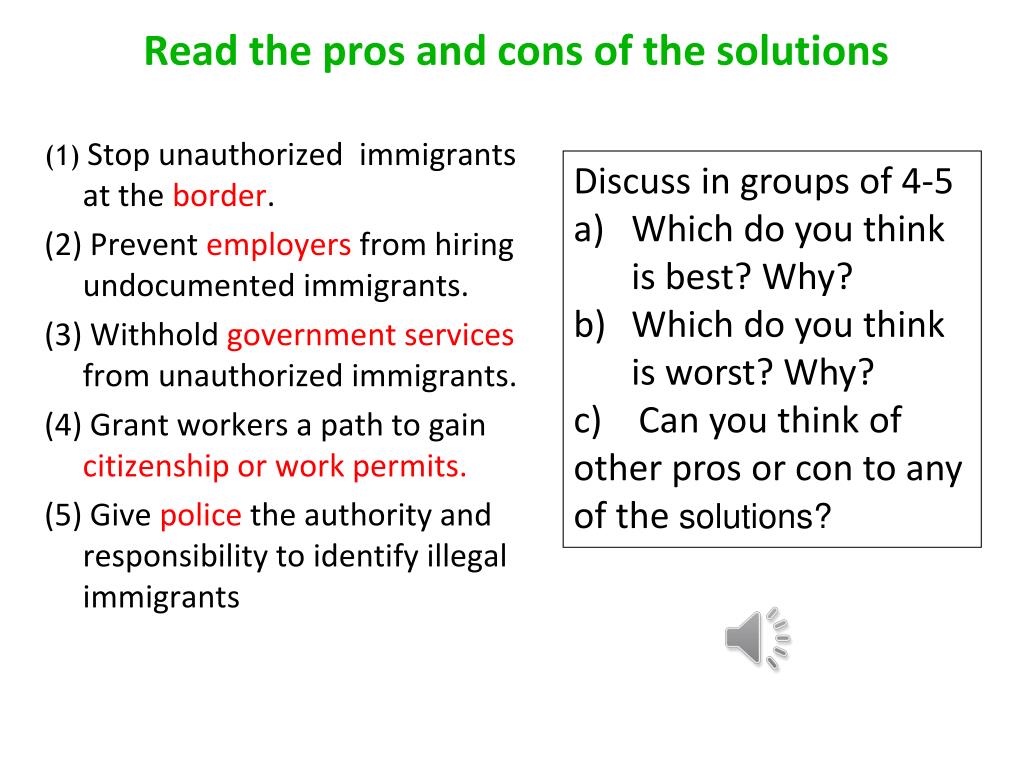 Read the pros and cons of the solutions

(1) Stop unauthorized immigrants at the border.

(2) Prevent employers from hiring undocumented immigrants.

(3) Withhold government services from unauthorized immigrants.

(4) Grant workers a path to gain citizenship or work permits.

(5) Give police the authority and responsibility to identify illegal immigrants

Discuss in groups of 4-5

a) Which do you think is best? Why?

b) Which do you think is worst? Why?

c) Can you think of other pros or con to any of the solutions?